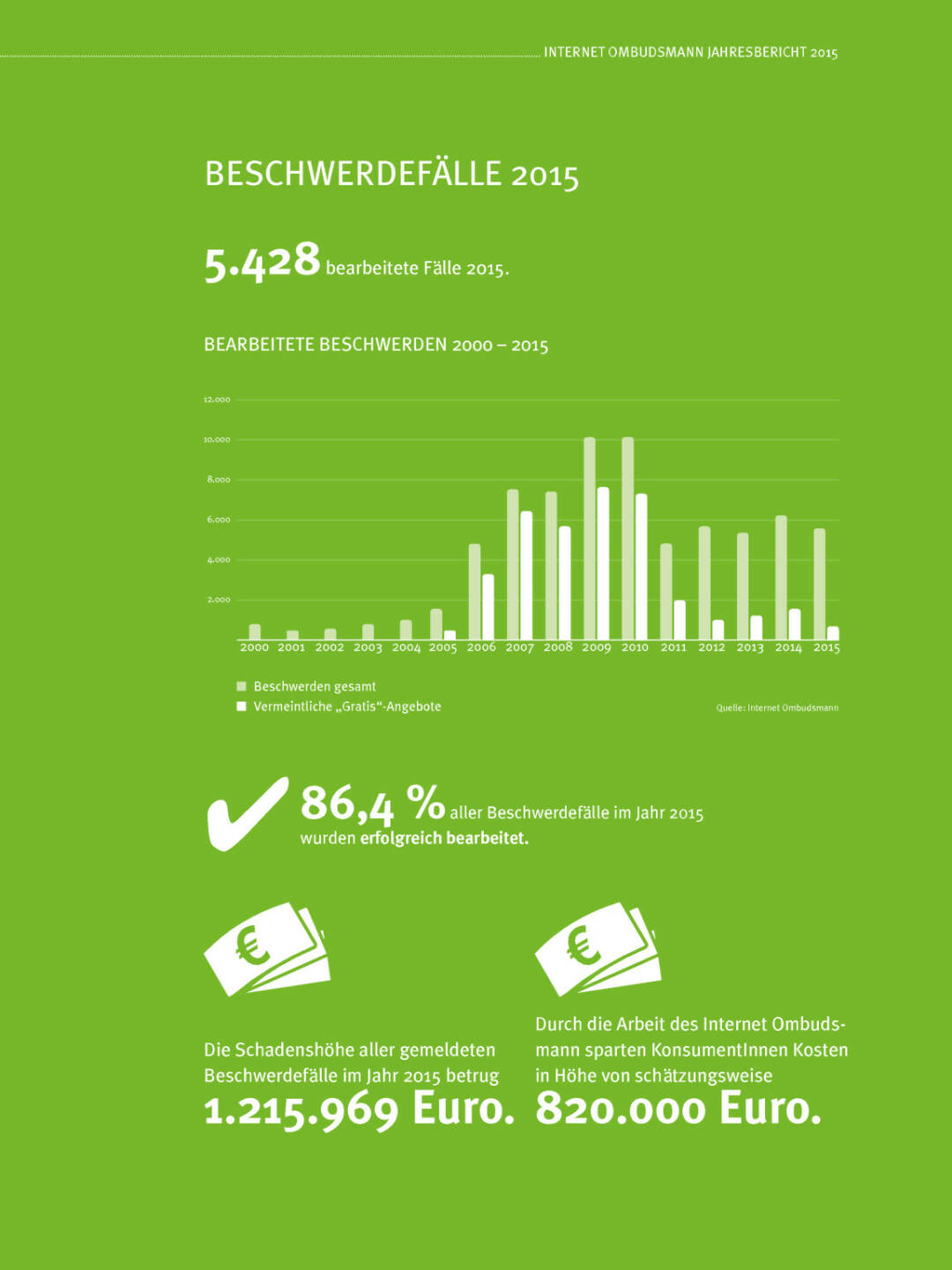 INTERNET OMBUDSMANN JAHRESBERICHT 2015

BESCHWERDEFÄLLE 2015

5.428 bearbeitete Fälle 2015.

BEARBEITETE BESCHWERDEN 2000 – 2015

12.000
10.000
8.000
6.000
4.000
2.000

2000 2001 2002 2003 2004 2005 2006 2007 2008 2009 2010 2011 2012 2013 2014 2015

Beschwerden gesamt
Vermeintliche „Gratis“-Angebote

Quelle: Internet Ombudsmann

86,4 % aller Beschwerdefälle im Jahr 2015 wurden erfolgreich bearbeitet.

Die Schadenshöhe aller gemeldeten Beschwerdefälle im Jahr 2015 betrug
1.215.969 Euro.

Durch die Arbeit des Internet Ombudsmann sparten KonsumentInnen Kosten in Höhe von schätzungsweise
820.000 Euro.